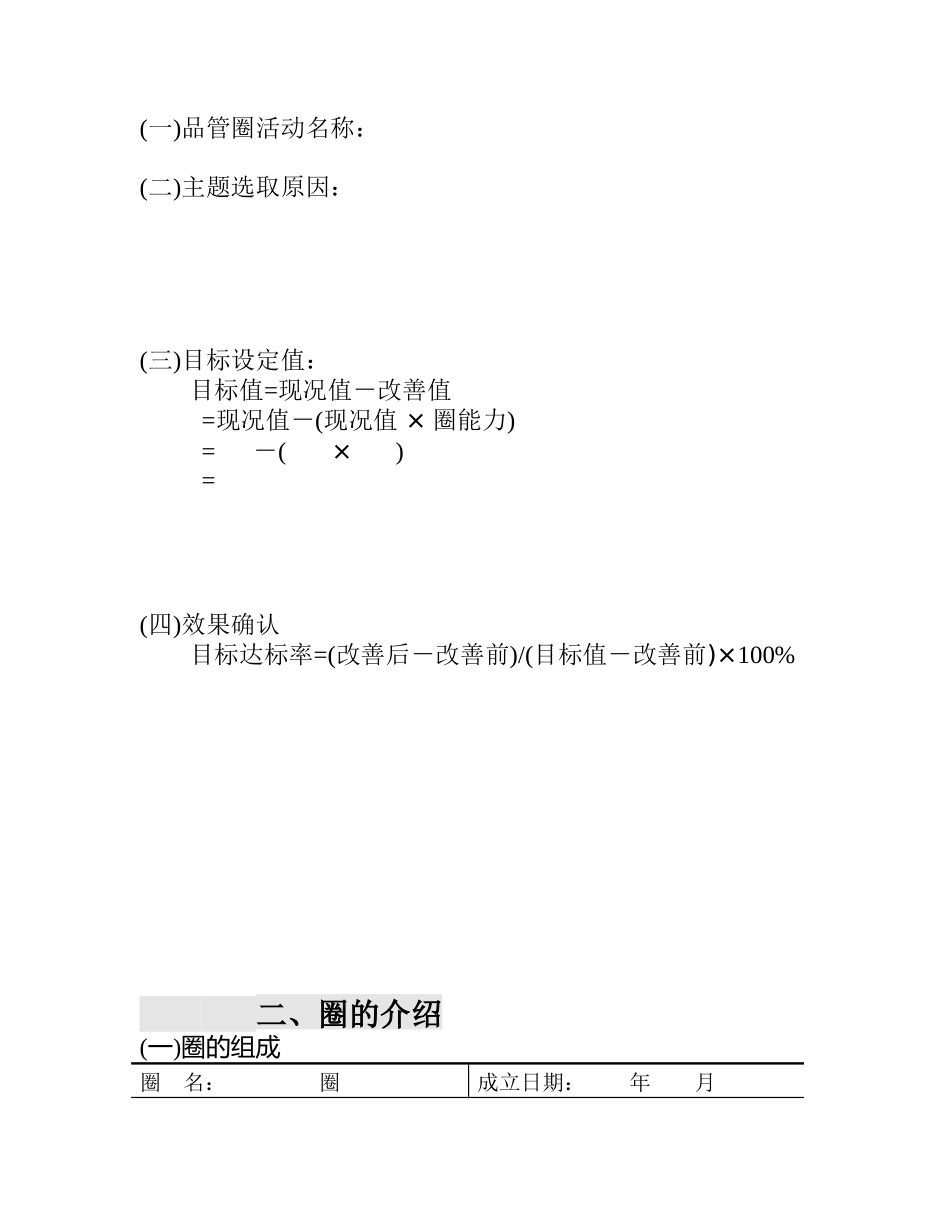 (一)品管圈活动名称：

(二)主题选取原因：

(三)目标设定值：
目标值=现况值－改善值
=现况值－(现况值 × 圈能力)
= －( × )
=

(四)效果确认
目标达标率=(改善后－改善前)/(目标值－改善前)×100%

二、圈的介绍
(一)圈的组成

| 圈 名： 圈 | 成立日期： 年 月 |
|---|---|